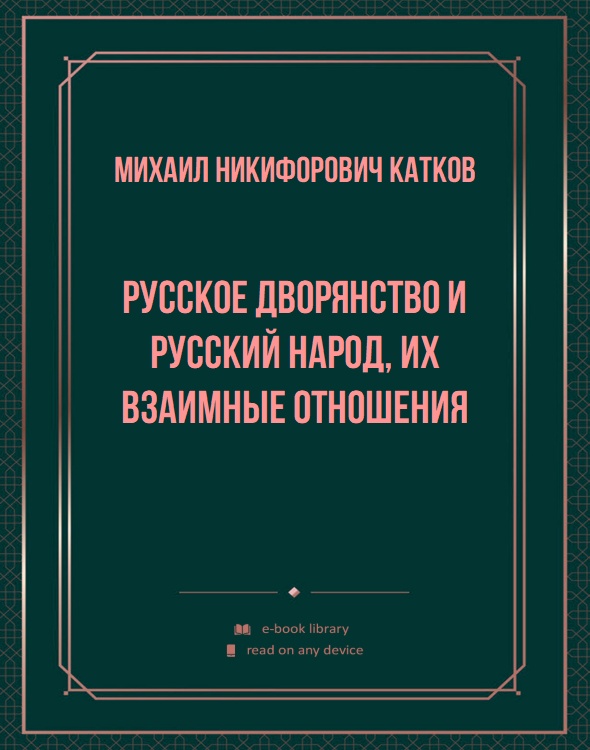 МИХАИЛ НИКИФОРОВИЧ КАТКОВ

РУССКОЕ ДВОРЯНСТВО И РУССКИЙ НАРОД, ИХ ВЗАИМНЫЕ ОТНОШЕНИЯ

e-book library
read on any device